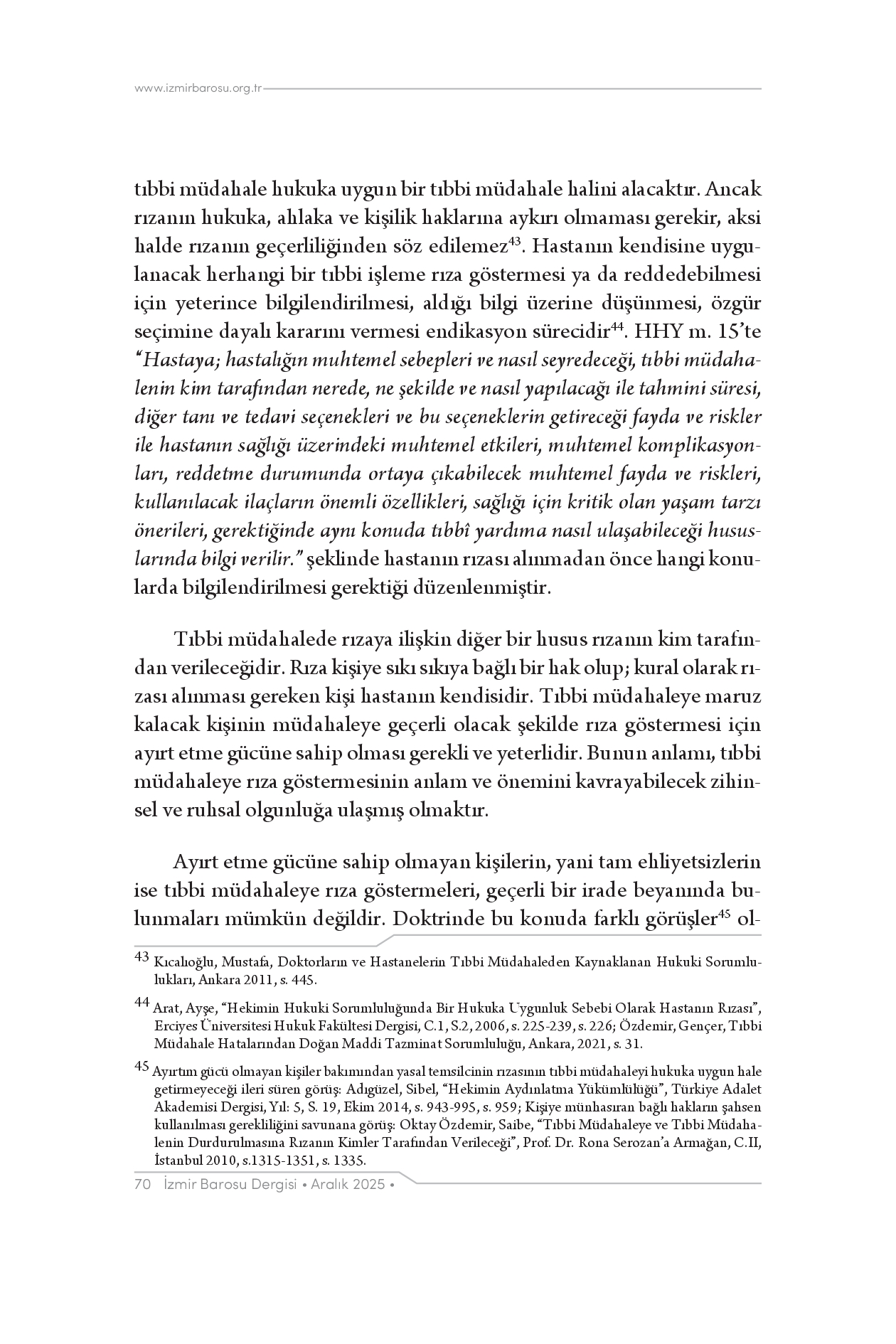 www.izmirbarosu.org.tr

tıbbi müdahale hukuka uygun bir tıbbi müdahale halini alacaktır. Ancak rızanın hukuka, ahlaka ve kişilik haklarına aykırı olmaması gerekir, aksi halde rızanın geçerliliğinden söz edilemez$^{43}$. Hastanın kendisine uygulanacak herhangi bir tıbbi işleme rıza göstermesi ya da reddedebilmesi için yeterince bilgilendirilmesi, aldığı bilgi üzerine düşünmesi, özgür seçimine dayalı kararını vermesi endikasyon sürecidir$^{44}$. HHY m. 15'te "Hastaya; hastalığın muhtemel sebepleri ve nasıl seyredeceği, tıbbi müdahalenin kim tarafından nerede, ne şekilde ve nasıl yapılacağı ile tahmini süresi, diğer tanı ve tedavi seçenekleri ve bu seçeneklerin getireceği fayda ve riskler ile hastanın sağlığı üzerindeki muhtemel etkileri, muhtemel komplikasyonları, reddetme durumunda ortaya çıkabilecek muhtemel fayda ve riskleri, kullanılacak ilaçların önemli özellikleri, sağlığı için kritik olan yaşam tarzı önerileri, gerektiğinde aynı konuda tıbbî yardıma nasıl ulaşabileceği hususlarında bilgi verilir." şeklinde hastanın rızası alınmadan önce hangi konularda bilgilendirilmesi gerektiği düzenlenmiştir.

Tıbbi müdahalede rızaya ilişkin diğer bir husus rızanın kim tarafından verileceğidir. Rıza kişiye sıkı sıkıya bağlı bir hak olup; kural olarak rızası alınması gereken kişi hastanın kendisidir. Tıbbi müdahaleye maruz kalacak kişinin müdahaleye geçerli olacak şekilde rıza göstermesi için ayırt etme gücüne sahip olması gerekli ve yeterlidir. Bunun anlamı, tıbbi müdahaleye rıza göstermesinin anlam ve önemini kavrayabilecek zihinsel ve ruhsal olgunluğa ulaşmış olmaktır.

Ayırt etme gücüne sahip olmayan kişilerin, yani tam ehliyetsizlerin ise tıbbi müdahaleye rıza göstermeleri, geçerli bir irade beyanında bulunmaları mümkün değildir. Doktrinde bu konuda farklı görüşler$^{45}$ ol-

43 Kıcalıoğlu, Mustafa, Doktorların ve Hastanelerin Tıbbi Müdahaleden Kaynaklanan Hukuki Sorumlulukları, Ankara 2011, s. 445.

44 Arat, Ayşe, "Hekimin Hukuki Sorumluluğunda Bir Hukuka Uygunluk Sebebi Olarak Hastanın Rızası", Erciyes Üniversitesi Hukuk Fakültesi Dergisi, C.1, S.2, 2006, s. 225-239, s. 226; Özdemir, Gençer, Tıbbi Müdahale Hatalarından Doğan Maddi Tazminat Sorumluluğu, Ankara, 2021, s. 31.

45 Ayırtım gücü olmayan kişiler bakımından yasal temsilcinin rızasının tıbbi müdahaleyi hukuka uygun hale getirmeyeceği ileri süren görüş: Adıgüzel, Sibel, "Hekimin Aydınlatma Yükümlülüğü", Türkiye Adalet Akademisi Dergisi, Yıl: 5, S. 19, Ekim 2014, s. 943-995, s. 959; Kişiye münhasıran bağlı hakların şahsen kullanılması gerekliliğini savunana görüş: Oktay Özdemir, Saibe, "Tıbbi Müdahaleye ve Tıbbi Müdahalenin Durdurulmasına Rızanın Kimler Tarafından Verileceği", Prof. Dr. Rona Serozan'a Armağan, C.II, İstanbul 2010, s.1315-1351, s. 1335.

70 İzmir Barosu Dergisi • Aralık 2025 •